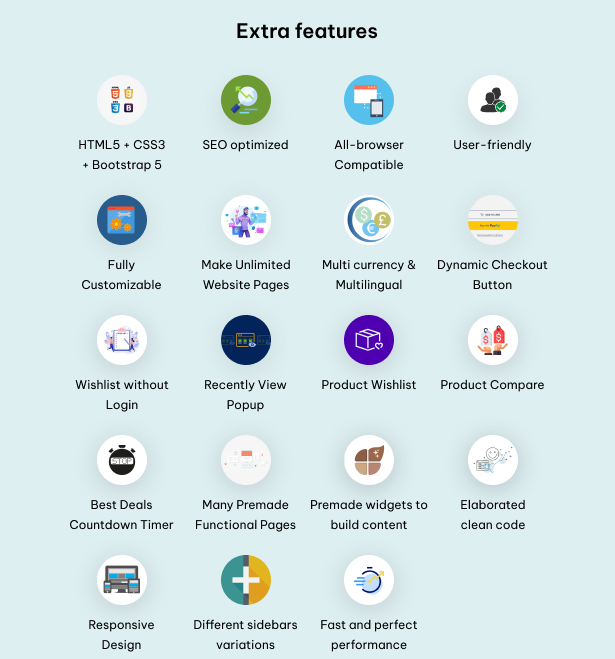 Extra features

HTML5 + CSS3 + Bootstrap 5

SEO optimized

All-browser Compatible

User-friendly

Fully Customizable

Make Unlimited Website Pages

Multi currency & Multilingual

Dynamic Checkout Button

Wishlist without Login

Recently View Popup

Product Wishlist

Product Compare

Best Deals Countdown Timer

Many Premade Functional Pages

Premade widgets to build content

Elaborated clean code

Responsive Design

Different sidebars variations

Fast and perfect performance